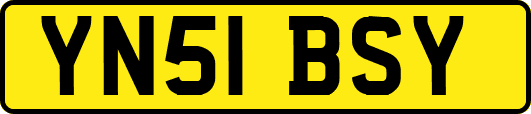 YN51 BSY